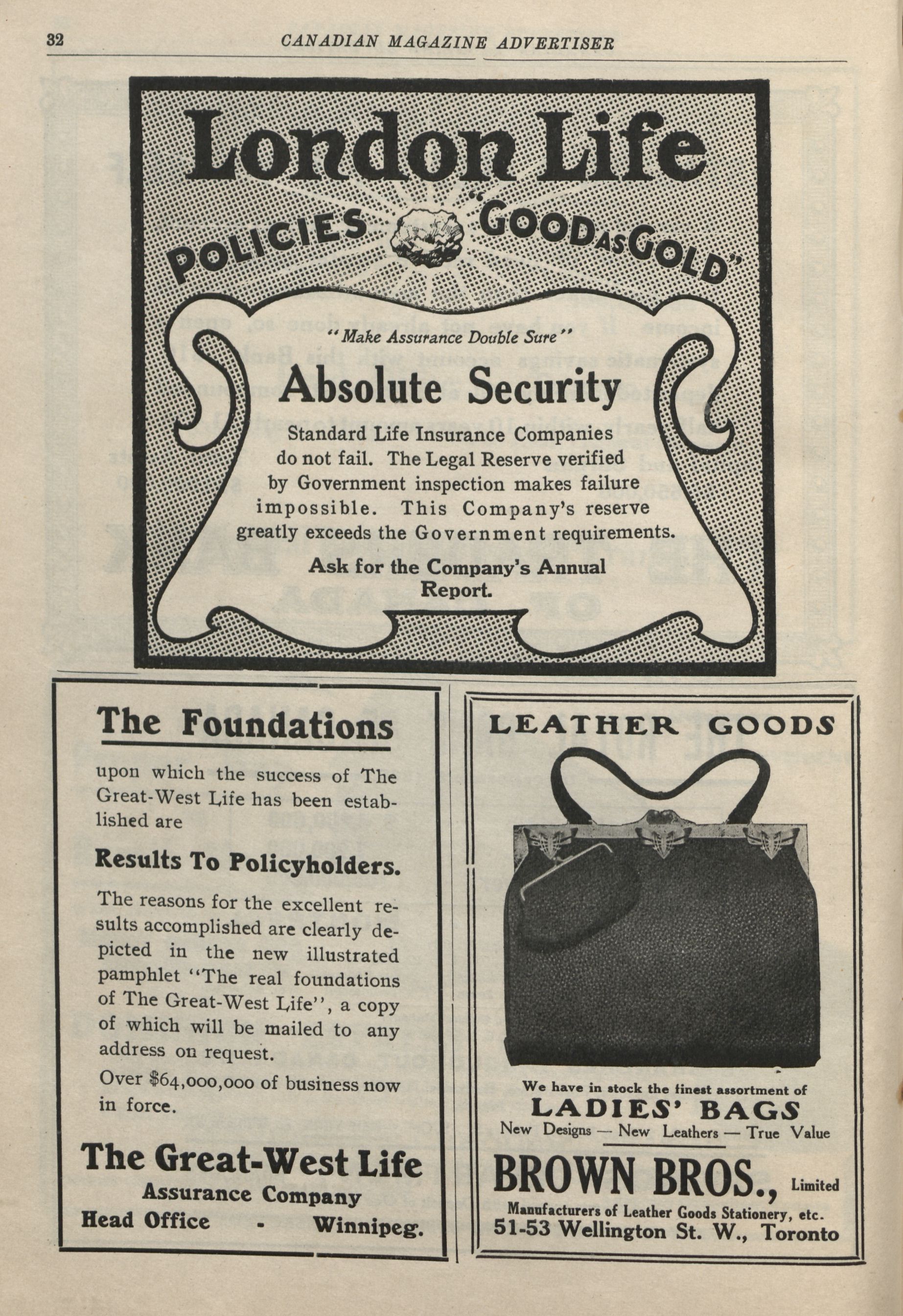 32 CANADIAN MAGAZINE ADVERTISER

London Life

POLICIES "GOOD AS GOLD"

"Make Assurance Double Sure"

Absolute Security

Standard Life Insurance Companies do not fail. The Legal Reserve verified by Government inspection makes failure impossible. This Company's reserve greatly exceeds the Government requirements.

Ask for the Company's Annual Report.

The Foundations

upon which the success of The Great-West Life has been established are

Results To Policyholders.

The reasons for the excellent results accomplished are clearly depicted in the new illustrated pamphlet "The real foundations of The Great-West Life", a copy of which will be mailed to any address on request.

Over $64,000,000 of business now in force.

The Great-West Life
Assurance Company
Head Office - Winnipeg.

LEATHER GOODS

We have in stock the finest assortment of
LADIES' BAGS
New Designs — New Leathers — True Value

BROWN BROS., Limited
Manufacturers of Leather Goods Stationery, etc.
51-53 Wellington St. W., Toronto